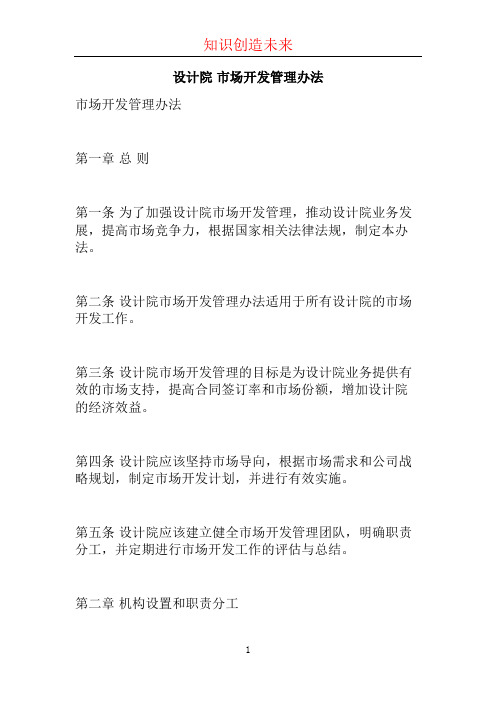 知识创造未来

设计院 市场开发管理办法

市场开发管理办法

第一章 总 则

第一条 为了加强设计院市场开发管理，推动设计院业务发展，提高市场竞争力，根据国家相关法律法规，制定本办法。

第二条 设计院市场开发管理办法适用于所有设计院的市场开发工作。

第三条 设计院市场开发管理的目标是为设计院业务提供有效的市场支持，提高合同签订率和市场份额，增加设计院的经济效益。

第四条 设计院应该坚持市场导向，根据市场需求和公司战略规划，制定市场开发计划，并进行有效实施。

第五条 设计院应该建立健全市场开发管理团队，明确职责分工，并定期进行市场开发工作的评估与总结。

第二章 机构设置和职责分工

1